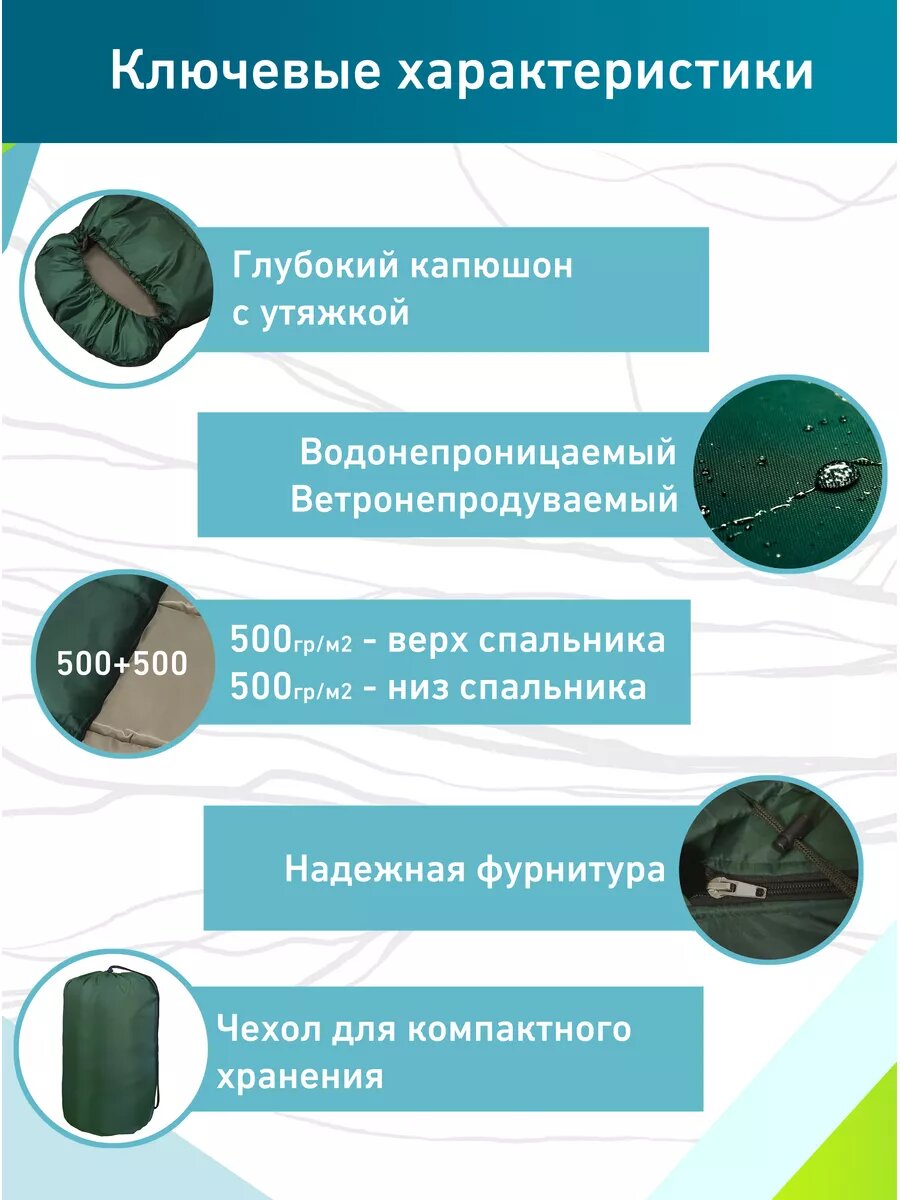 Ключевые характеристики

Глубокий капюшон
с утяжкой

Водонепроницаемый
Ветронепродуваемый

500+500

500гр/м2 - верх спальника
500гр/м2 - низ спальника

Надежная фурнитура

Чехол для компактного
хранения